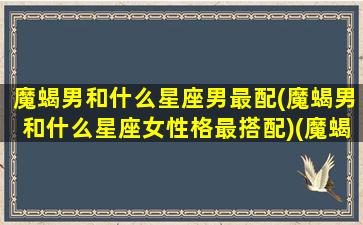 魔蝎男和什么星座男最配(魔蝎男和什么星座女性格最搭配)(魔蝎